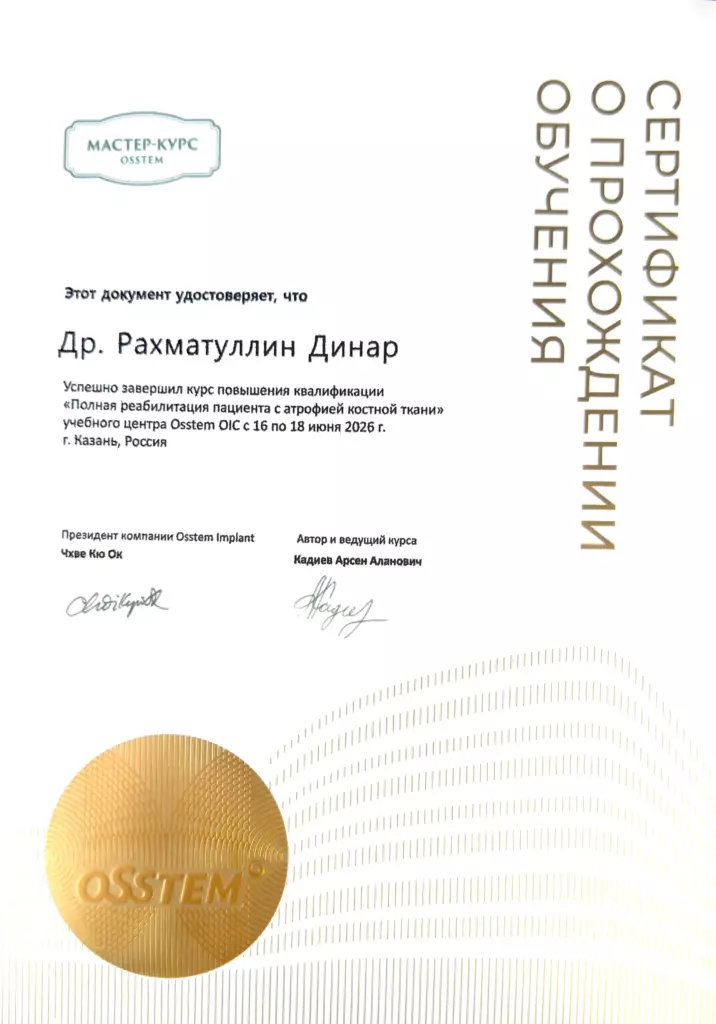 МАСТЕР-КУРС
OSSTEM

СЕРТИФИКАТ
О ПРОХОЖДЕНИИ
ОБУЧЕНИЯ

Этот документ удостоверяет, что

Др. Рахматуллин Динар

Успешно завершил курс повышения квалификации «Полная реабилитация пациента с атрофией костной ткани» учебного центра Osstem OIC с 16 по 18 июня 2026 г.
г. Казань, Россия

Президент компании Osstem Implant
Чхве Кю Ок

Автор и ведущий курса
Кадиев Арсен Аланович

OSSTEM